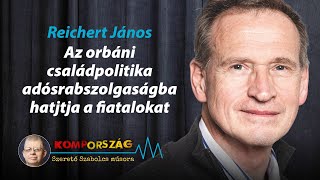 Reichert János
Az orbáni családpolitika adósrabszolgaságba hatjtja a fiatalokat

KOMPORSZÁG
Szerető Szabolcs műsora